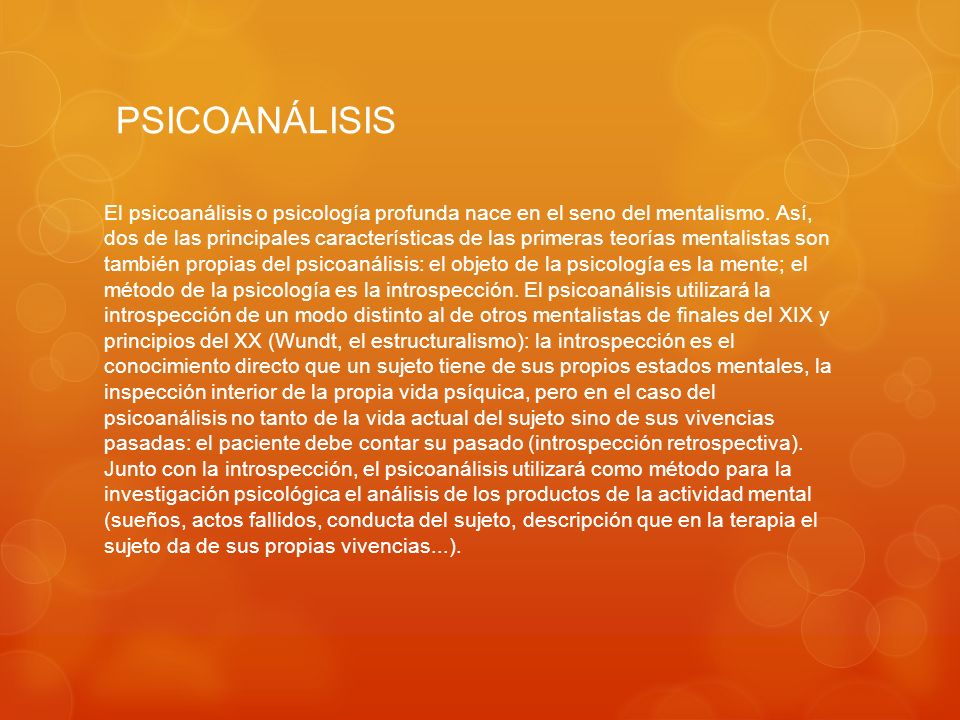 PSICOANÁLISIS

El psicoanálisis o psicología profunda nace en el seno del mentalismo. Así, dos de las principales características de las primeras teorías mentalistas son también propias del psicoanálisis: el objeto de la psicología es la mente; el método de la psicología es la introspección. El psicoanálisis utilizará la introspección de un modo distinto al de otros mentalistas de finales del XIX y principios del XX (Wundt, el estructuralismo): la introspección es el conocimiento directo que un sujeto tiene de sus propios estados mentales, la inspección interior de la propia vida psíquica, pero en el caso del psicoanálisis no tanto de la vida actual del sujeto sino de sus vivencias pasadas: el paciente debe contar su pasado (introspección retrospectiva). Junto con la introspección, el psicoanálisis utilizará como método para la investigación psicológica el análisis de los productos de la actividad mental (sueños, actos fallidos, conducta del sujeto, descripción que en la terapia el sujeto da de sus propias vivencias...).